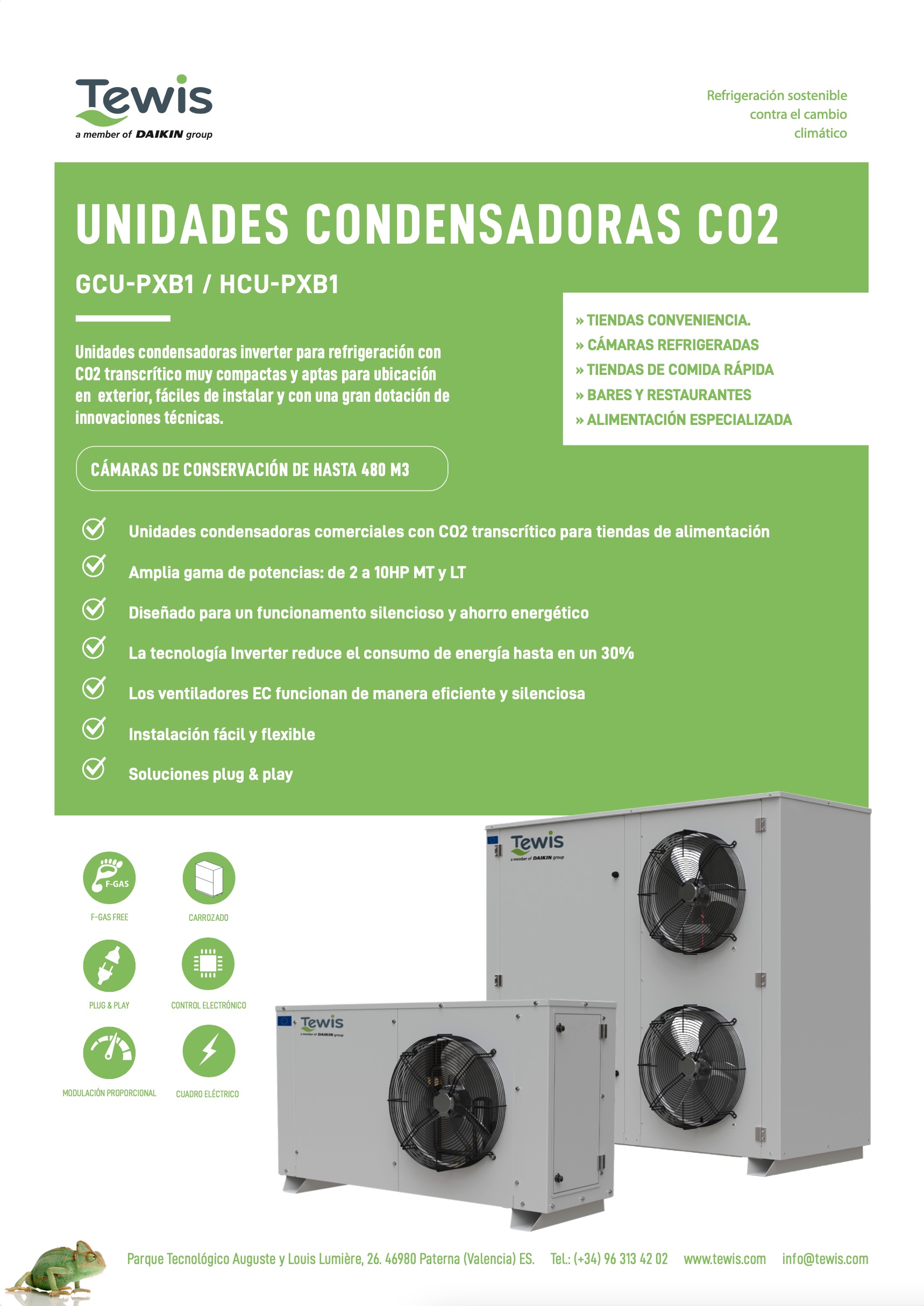 Tewis
a member of DAIKIN group

Refrigeración sostenible contra el cambio climático

UNIDADES CONDENSADORAS CO2

GCU-PXB1 / HCU-PXB1

Unidades condensadoras inverter para refrigeración con CO2 transcrítico muy compactas y aptas para ubicación en exterior, fáciles de instalar y con una gran dotación de innovaciones técnicas.

» TIENDAS CONVENIENCIA.
» CÁMARAS REFRIGERADAS
» TIENDAS DE COMIDA RÁPIDA
» BARES Y RESTAURANTES
» ALIMENTACIÓN ESPECIALIZADA

CÁMARAS DE CONSERVACIÓN DE HASTA 480 M3

Unidades condensadoras comerciales con CO2 transcrítico para tiendas de alimentación

Amplia gama de potencias: de 2 a 10HP MT y LT

Diseñado para un funcionamento silencioso y ahorro energético

La tecnología Inverter reduce el consumo de energía hasta en un 30%

Los ventiladores EC funcionan de manera eficiente y silenciosa

Instalación fácil y flexible

Soluciones plug & play

F-GAS
F-GAS FREE
CARROZADO
PLUG & PLAY
CONTROL ELECTRÓNICO
MODULACIÓN PROPORCIONAL
CUADRO ELÉCTRICO

Tewis
a member of DAIKIN group

Tewis
a member of DAIKIN group

Parque Tecnológico Auguste y Louis Lumière, 26. 46980 Paterna (Valencia) ES. Tel.: (+34) 96 313 42 02 www.tewis.com info@tewis.com